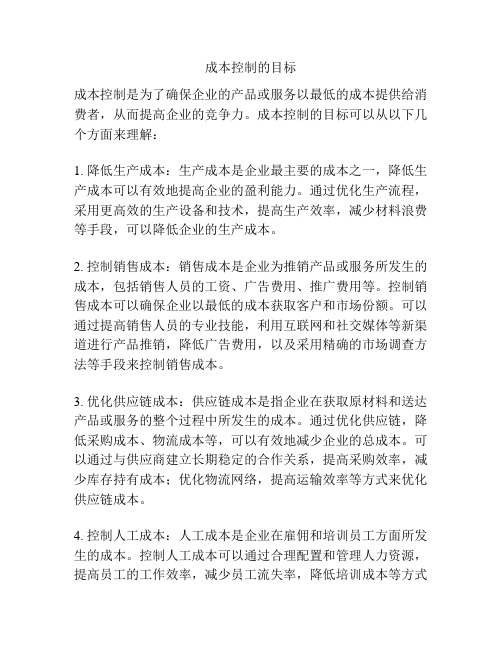 成本控制的目标

成本控制是为了确保企业的产品或服务以最低的成本提供给消费者，从而提高企业的竞争力。成本控制的目标可以从以下几个方面来理解：

1. 降低生产成本：生产成本是企业最主要的成本之一，降低生产成本可以有效地提高企业的盈利能力。通过优化生产流程，采用更高效的生产设备和技术，提高生产效率，减少材料浪费等手段，可以降低企业的生产成本。

2. 控制销售成本：销售成本是企业为推销产品或服务所发生的成本，包括销售人员的工资、广告费用、推广费用等。控制销售成本可以确保企业以最低的成本获取客户和市场份额。可以通过提高销售人员的专业技能，利用互联网和社交媒体等新渠道进行产品推销，降低广告费用，以及采用精确的市场调查方法等手段来控制销售成本。

3. 优化供应链成本：供应链成本是指企业在获取原材料和送达产品或服务的整个过程中所发生的成本。通过优化供应链，降低采购成本、物流成本等，可以有效地减少企业的总成本。可以通过与供应商建立长期稳定的合作关系，提高采购效率，减少库存持有成本；优化物流网络，提高运输效率等方式来优化供应链成本。

4. 控制人工成本：人工成本是企业在雇佣和培训员工方面所发生的成本。控制人工成本可以通过合理配置和管理人力资源，提高员工的工作效率，减少员工流失率，降低培训成本等方式